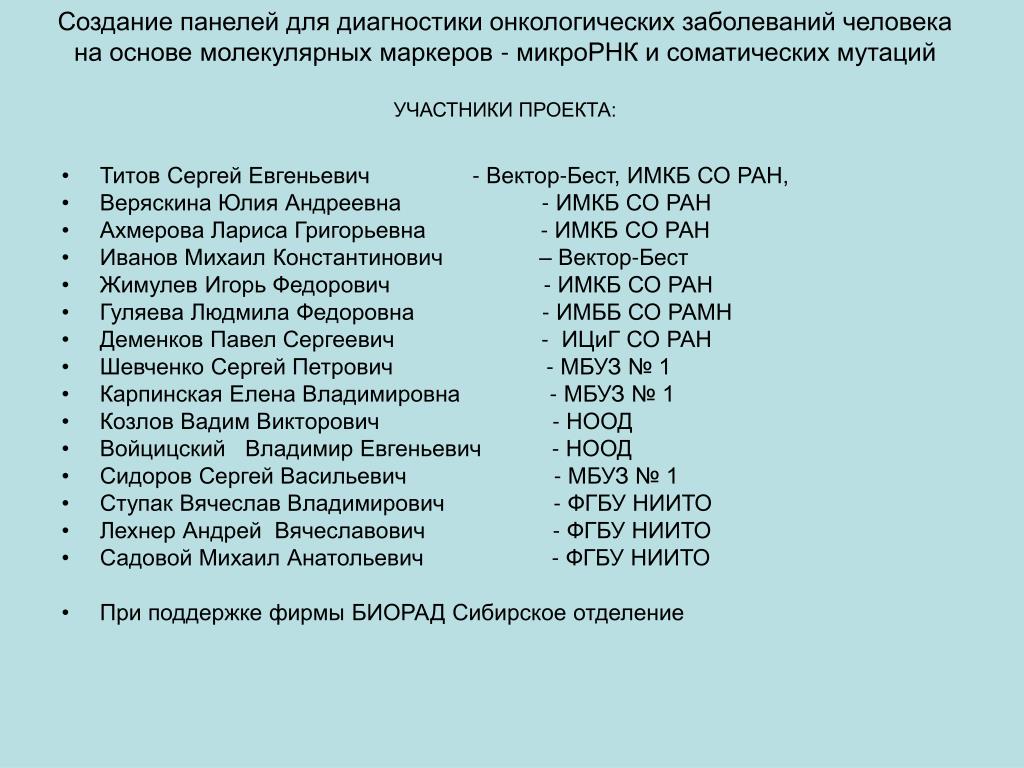 Создание панелей для диагностики онкологических заболеваний человека на основе молекулярных маркеров - микроРНК и соматических мутаций

УЧАСТНИКИ ПРОЕКТА:

• Титов Сергей Евгеньевич - Вектор-Бест, ИМКБ СО РАН,
• Веряскина Юлия Андреевна - ИМКБ СО РАН
• Ахмерова Лариса Григорьевна - ИМКБ СО РАН
• Иванов Михаил Константинович – Вектор-Бест
• Жимулев Игорь Федорович - ИМКБ СО РАН
• Гуляева Людмила Федоровна - ИМББ СО РАМН
• Деменков Павел Сергеевич - ИЦиГ СО РАН
• Шевченко Сергей Петрович - МБУЗ № 1
• Карпинская Елена Владимировна - МБУЗ № 1
• Козлов Вадим Викторович - НООД
• Войцицский Владимир Евгеньевич - НООД
• Сидоров Сергей Васильевич - МБУЗ № 1
• Ступак Вячеслав Владимирович - ФГБУ НИИТО
• Лехнер Андрей Вячеславович - ФГБУ НИИТО
• Садовой Михаил Анатольевич - ФГБУ НИИТО

• При поддержке фирмы БИОРАД Сибирское отделение